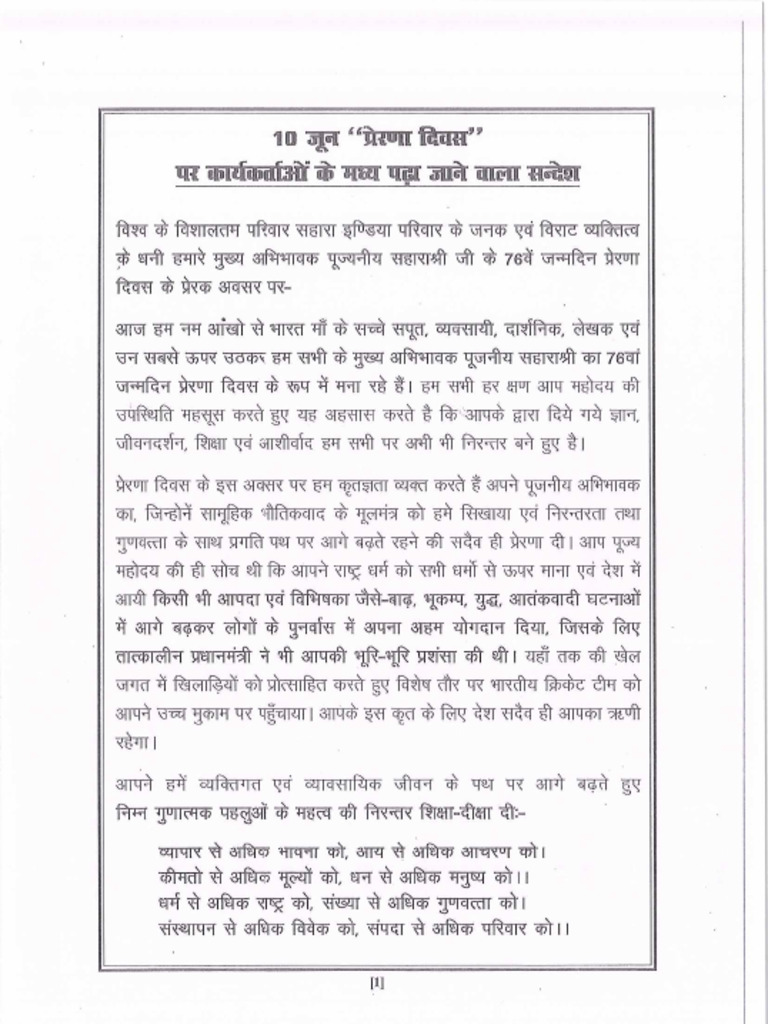 10 जून "प्रेरणा दिवस"
पर कार्यकर्ताओं के मध्य पढ़ा जाने वाला सन्देश

विश्व के विशालतम परिवार सहारा इण्डिया परिवार के जनक एवं विराट व्यक्तित्व के धनी हमारे मुख्य अभिभावक पूज्यनीय सहाराश्री जी के 76वें जन्मदिन प्रेरणा दिवस के प्रेरक अवसर पर-

आज हम नम आंखो से भारत माँ के सच्चे सपूत, व्यवसायी, दार्शनिक, लेखक एवं उन सबसे ऊपर उठकर हम सभी के मुख्य अभिभावक पूजनीय सहाराश्री का 76वां जन्मदिन प्रेरणा दिवस के रूप में मना रहे हैं। हम सभी हर क्षण आप महोदय की उपस्थिति महसूस करते हुए यह अहसास करते है कि आपके द्वारा दिये गये ज्ञान, जीवनदर्शन, शिक्षा एवं आशीर्वाद हम सभी पर अभी भी निरन्तर बने हुए है।

प्रेरणा दिवस के इस अवसर पर हम कृतज्ञता व्यक्त करते हैं अपने पूजनीय अभिभावक का, जिन्होनें सामूहिक भौतिकवाद के मूलमंत्र को हमे सिखाया एवं निरन्तरता तथा गुणवत्ता के साथ प्रगति पथ पर आगे बढ़ते रहने की सदैव ही प्रेरणा दी। आप पूज्य महोदय की ही सोच थी कि आपने राष्ट्र धर्म को सभी धर्मो से ऊपर माना एवं देश में आयी किसी भी आपदा एवं विभिषका जैसे-बाढ़, भूकम्प, युद्ध, आतंकवादी घटनाओं में आगे बढ़कर लोगों के पुनर्वास में अपना अहम योगदान दिया, जिसके लिए तात्कालीन प्रधानमंत्री ने भी आपकी भूरि-भूरि प्रशंसा की थी। यहाँ तक की खेल जगत में खिलाड़ियों को प्रोत्साहित करते हुए विशेष तौर पर भारतीय क्रिकेट टीम को आपने उच्च मुकाम पर पहुँचाया। आपके इस कृत के लिए देश सदैव ही आपका ऋणी रहेगा।

आपने हमें व्यक्तिगत एवं व्यावसायिक जीवन के पथ पर आगे बढ़ते हुए निम्न गुणात्मक पहलुओं के महत्व की निरन्तर शिक्षा-दीक्षा दीः-

व्यापार से अधिक भावना को, आय से अधिक आचरण को।
कीमतो से अधिक मूल्यों को, धन से अधिक मनुष्य को।।
धर्म से अधिक राष्ट्र को, संख्या से अधिक गुणवत्ता को।
संस्थापन से अधिक विवेक को, संपदा से अधिक परिवार को।।

[1]